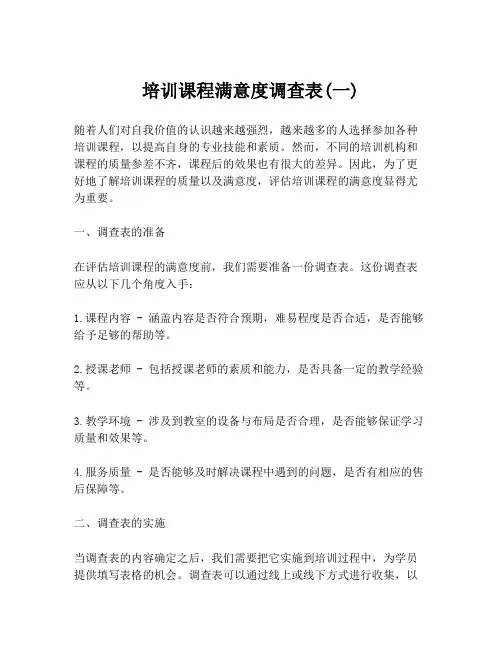 培训课程满意度调查表(一)

随着人们对自我价值的认识越来越强烈，越来越多的人选择参加各种培训课程，以提高自身的专业技能和素质。然而，不同的培训机构和课程的质量参差不齐，课程后的效果也有很大的差异。因此，为了更好地了解培训课程的质量以及满意度，评估培训课程的满意度显得尤为重要。

一、调查表的准备

在评估培训课程的满意度前，我们需要准备一份调查表。这份调查表应从以下几个角度入手：

1.课程内容 - 涵盖内容是否符合预期，难易程度是否合适，是否能够给予足够的帮助等。

2.授课老师 - 包括授课老师的素质和能力，是否具备一定的教学经验等。

3.教学环境 - 涉及到教室的设备与布局是否合理，是否能够保证学习质量和效果等。

4.服务质量 - 是否能够及时解决课程中遇到的问题，是否有相应的售后保障等。

二、调查表的实施

当调查表的内容确定之后，我们需要把它实施到培训过程中，为学员提供填写表格的机会。调查表可以通过线上或线下方式进行收集，以